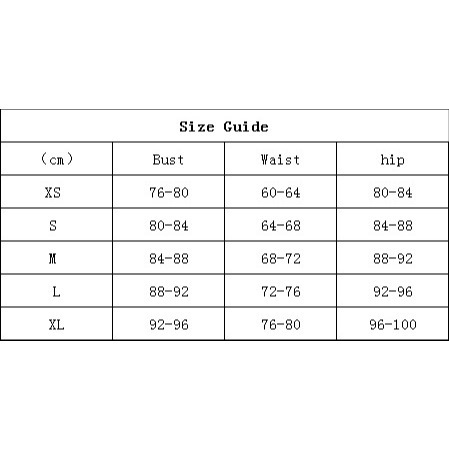 Size Guide

| （cm） | Bust | Waist | hip |
|---|---|---|---|
| XS | 76-80 | 60-64 | 80-84 |
| S | 80-84 | 64-68 | 84-88 |
| M | 84-88 | 68-72 | 88-92 |
| L | 88-92 | 72-76 | 92-96 |
| XL | 92-96 | 76-80 | 96-100 |